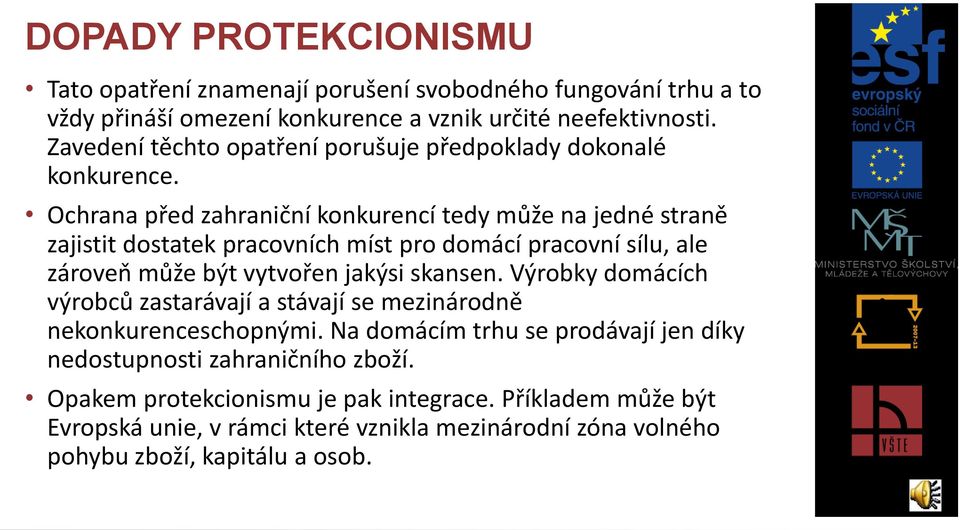 DOPADY PROTEKCIONISMU

• Tato opatření znamenají porušení svobodného fungování trhu a to vždy přináší omezení konkurence a vznik určité neefektivnosti. Zavedení těchto opatření porušuje předpoklady dokonalé konkurence.

• Ochrana před zahraniční konkurencí tedy může na jedné straně zajistit dostatek pracovních míst pro domácí pracovní sílu, ale zároveň může být vytvořen jakýsi skansen. Výrobky domácích výrobců zastarávají a stávají se mezinárodně nekonkurenceschopnými. Na domácím trhu se prodávají jen díky nedostupnosti zahraničního zboží.

• Opakem protekcionismu je pak integrace. Příkladem může být Evropská unie, v rámci které vznikla mezinárodní zóna volného pohybu zboží, kapitálu a osob.

esf
evropský sociální fond v ČR

EVROPSKÁ UNIE

MŠMT
MINISTERSTVO ŠKOLSTVÍ, MLÁDEŽE A TĚLOVÝCHOVY

2007-13

VŠTE